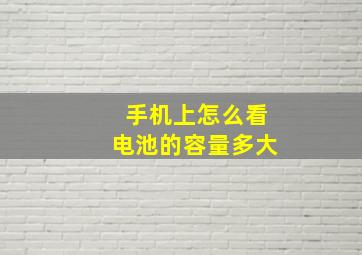 手机上怎么看
电池的容量多大